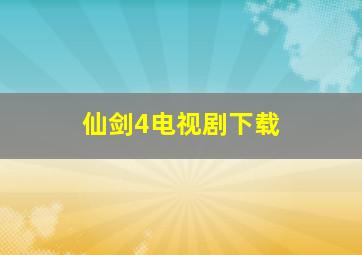 仙剑4电视剧下载